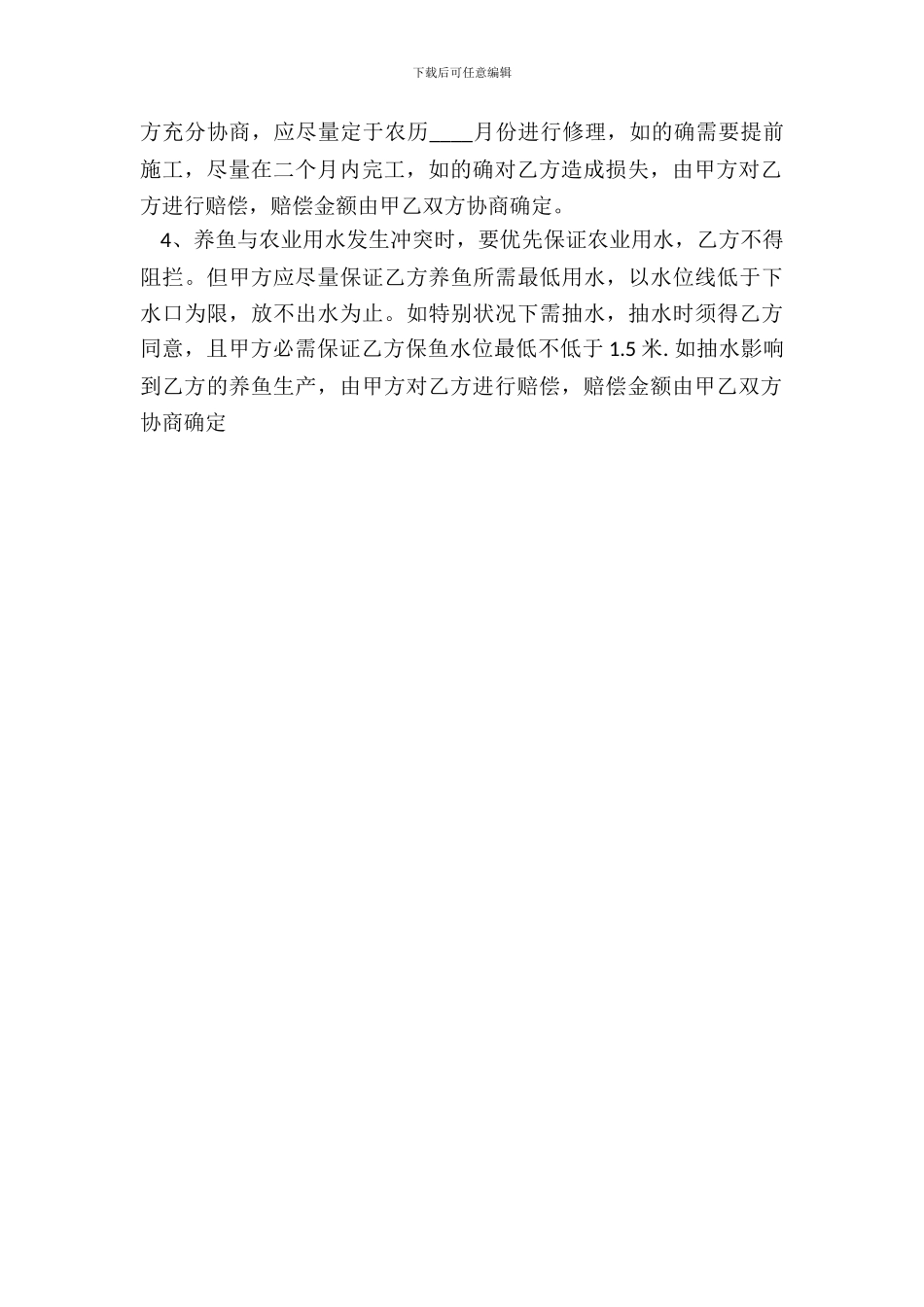 下载后可任意编辑

方充分协商，应尽量定于农历____月份进行修理，如的确需要提前施工，尽量在二个月内完工，如的确对乙方造成损失，由甲方对乙方进行赔偿，赔偿金额由甲乙双方协商确定。

4、养鱼与农业用水发生冲突时，要优先保证农业用水，乙方不得阻拦。但甲方应尽量保证乙方养鱼所需最低用水，以水位线低于下水口为限，放不出水为止。如特别状况下需抽水，抽水时须得乙方同意，且甲方必需保证乙方保鱼水位最低不低于 1.5 米. 如抽水影响到乙方的养鱼生产，由甲方对乙方进行赔偿，赔偿金额由甲乙双方协商确定